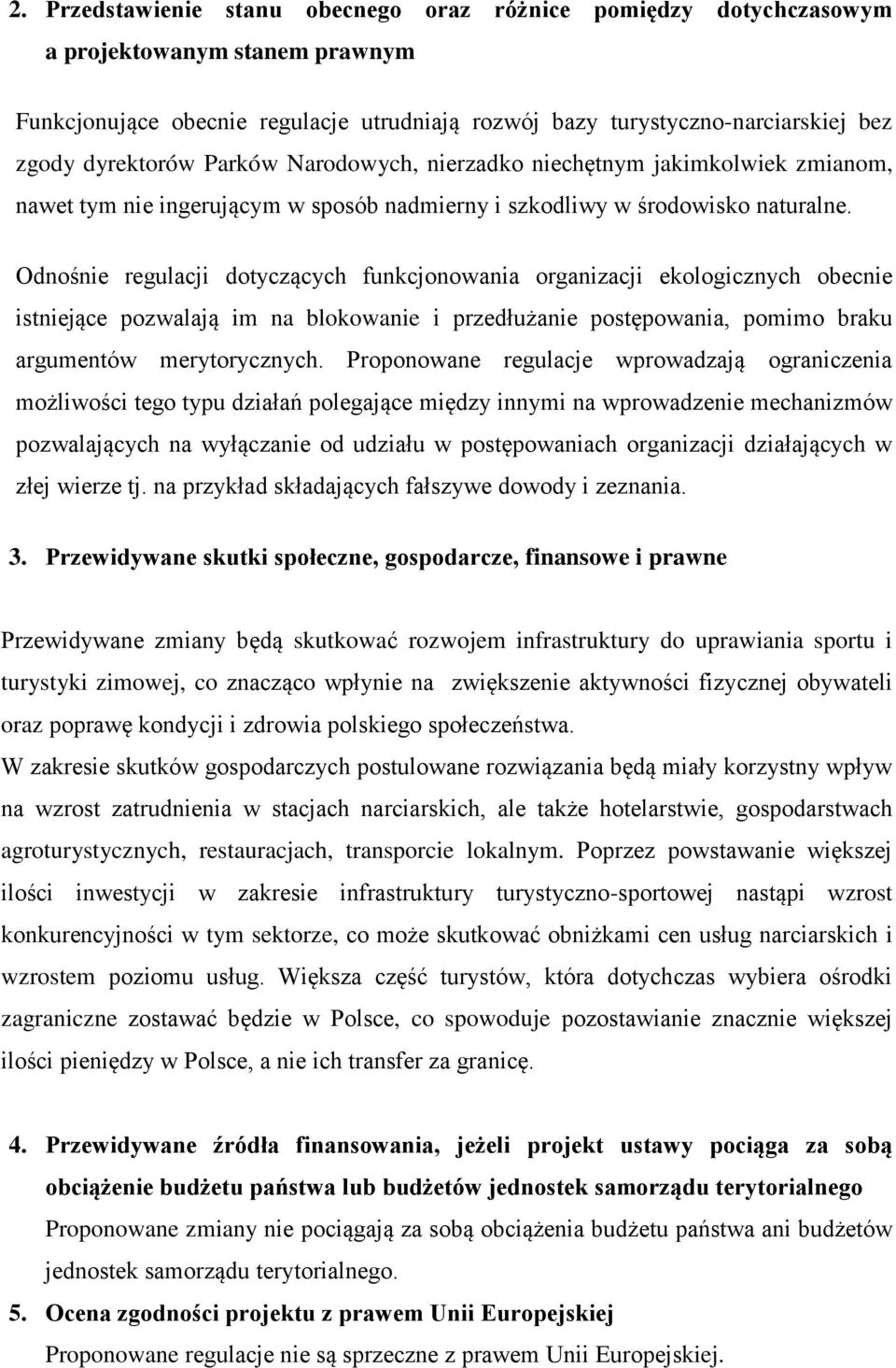 2. Przedstawienie stanu obecnego oraz różnice pomiędzy dotychczasowym a projektowanym stanem prawnym

Funkcjonujące obecnie regulacje utrudniają rozwój bazy turystyczno-narciarskiej bez zgody dyrektorów Parków Narodowych, nierzadko niechętnym jakimkolwiek zmianom, nawet tym nie ingerującym w sposób nadmierny i szkodliwy w środowisko naturalne.

Odnośnie regulacji dotyczących funkcjonowania organizacji ekologicznych obecnie istniejące pozwalają im na blokowanie i przedłużanie postępowania, pomimo braku argumentów merytorycznych. Proponowane regulacje wprowadzają ograniczenia możliwości tego typu działań polegające między innymi na wprowadzenie mechanizmów pozwalających na wyłączanie od udziału w postępowaniach organizacji działających w złej wierze tj. na przykład składających fałszywe dowody i zeznania.

3. Przewidywane skutki społeczne, gospodarcze, finansowe i prawne

Przewidywane zmiany będą skutkować rozwojem infrastruktury do uprawiania sportu i turystyki zimowej, co znacząco wpłynie na zwiększenie aktywności fizycznej obywateli oraz poprawę kondycji i zdrowia polskiego społeczeństwa.
W zakresie skutków gospodarczych postulowane rozwiązania będą miały korzystny wpływ na wzrost zatrudnienia w stacjach narciarskich, ale także hotelarstwie, gospodarstwach agroturystycznych, restauracjach, transporcie lokalnym. Poprzez powstawanie większej ilości inwestycji w zakresie infrastruktury turystyczno-sportowej nastąpi wzrost konkurencyjności w tym sektorze, co może skutkować obniżkami cen usług narciarskich i wzrostem poziomu usług. Większa część turystów, która dotychczas wybiera ośrodki zagraniczne zostawać będzie w Polsce, co spowoduje pozostawianie znacznie większej ilości pieniędzy w Polsce, a nie ich transfer za granicę.

4. Przewidywane źródła finansowania, jeżeli projekt ustawy pociąga za sobą obciążenie budżetu państwa lub budżetów jednostek samorządu terytorialnego
Proponowane zmiany nie pociągają za sobą obciążenia budżetu państwa ani budżetów jednostek samorządu terytorialnego.
5. Ocena zgodności projektu z prawem Unii Europejskiej
Proponowane regulacje nie są sprzeczne z prawem Unii Europejskiej.